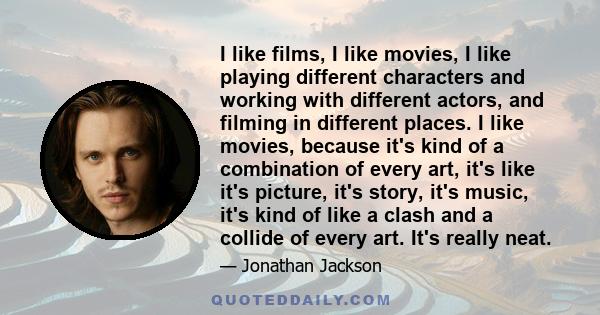 I like films, I like movies, I like playing different characters and working with different actors, and filming in different places. I like movies, because it's kind of a combination of every art, it's like it's picture, it's story, it's music, it's kind of like a clash and a collide of every art. It's really neat.

— Jonathan Jackson

QUOTEDDAILY.COM